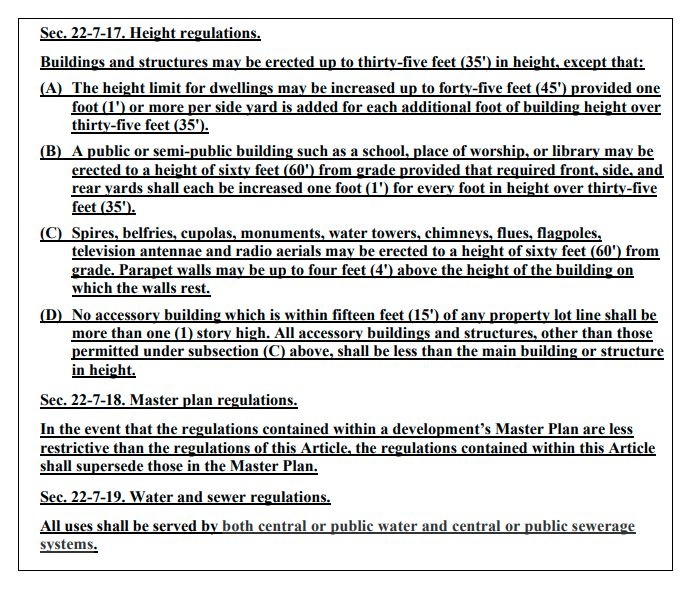 Sec. 22-7-17. Height regulations.

Buildings and structures may be erected up to thirty-five feet (35') in height, except that:

(A) The height limit for dwellings may be increased up to forty-five feet (45') provided one foot (1') or more per side yard is added for each additional foot of building height over thirty-five feet (35').

(B) A public or semi-public building such as a school, place of worship, or library may be erected to a height of sixty feet (60') from grade provided that required front, side, and rear yards shall each be increased one foot (1') for every foot in height over thirty-five feet (35').

(C) Spires, belfries, cupolas, monuments, water towers, chimneys, flues, flagpoles, television antennae and radio aerials may be erected to a height of sixty feet (60') from grade. Parapet walls may be up to four feet (4') above the height of the building on which the walls rest.

(D) No accessory building which is within fifteen feet (15') of any property lot line shall be more than one (1) story high. All accessory buildings and structures, other than those permitted under subsection (C) above, shall be less than the main building or structure in height.

Sec. 22-7-18. Master plan regulations.

In the event that the regulations contained within a development's Master Plan are less restrictive than the regulations of this Article, the regulations contained within this Article shall supersede those in the Master Plan.

Sec. 22-7-19. Water and sewer regulations.

All uses shall be served by both central or public water and central or public sewerage systems.